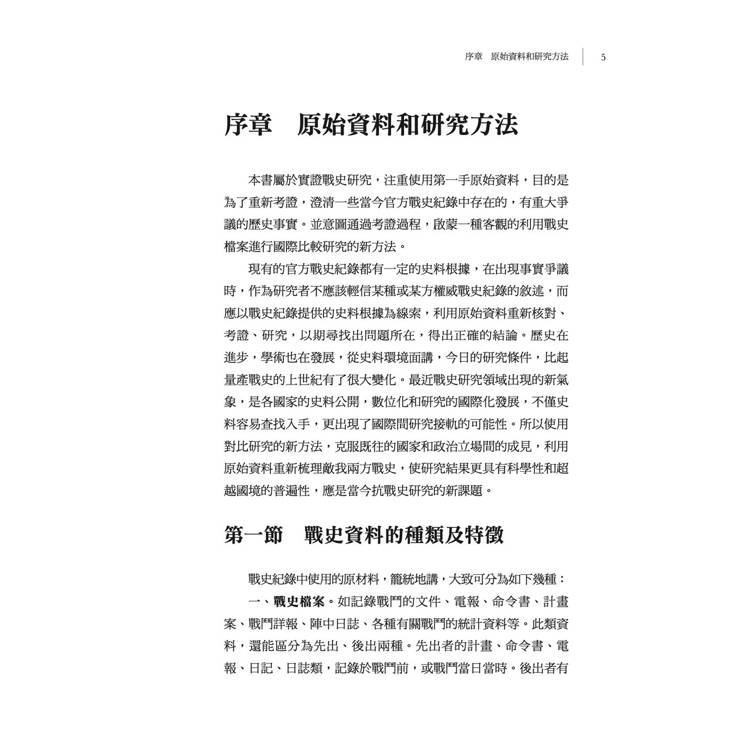 序章　原始資料和研究方法　5

序章　原始資料和研究方法

本書屬於實證戰史研究，注重使用第一手原始資料，目的是為了重新考證，澄清一些當今官方戰史紀錄中存在的，有重大爭議的歷史事實。並意圖通過考證過程，啟蒙一種客觀的利用戰史檔案進行國際比較研究的新方法。

現有的官方戰史紀錄都有一定的史料根據，在出現事實爭議時，作為研究者不應該輕信某種或某方權威戰史紀錄的敘述，而應以戰史紀錄提供的史料根據為線索，利用原始資料重新核對、考證、研究，以期尋找出問題所在，得出正確的結論。歷史在進步，學術也在發展，從史料環境面講，今日的研究條件，比起量產戰史的上世紀有了很大變化。最近戰史研究領域出現的新氣象，是各國家的史料公開，數位化和研究的國際化發展，不僅史料容易查找入手，更出現了國際間研究接軌的可能性。所以使用對比研究的新方法，克服既往的國家和政治立場間的成見，利用原始資料重新梳理敵我兩方戰史，使研究結果更具有科學性和超越國境的普遍性，應是當今抗戰史研究的新課題。

第一節　戰史資料的種類及特徵

戰史紀錄中使用的原材料，籠統地講，大致可分為如下幾種：

一、戰史檔案。如記錄戰鬥的文件、電報、命令書、計畫案、戰鬥詳報、陣中日誌、各種有關戰鬥的統計資料等。此類資料，還能區分為先出、後出兩種。先出者的計畫、命令書、電報、日記、日誌類，記錄於戰鬥前，或戰鬥當日當時。後出者有